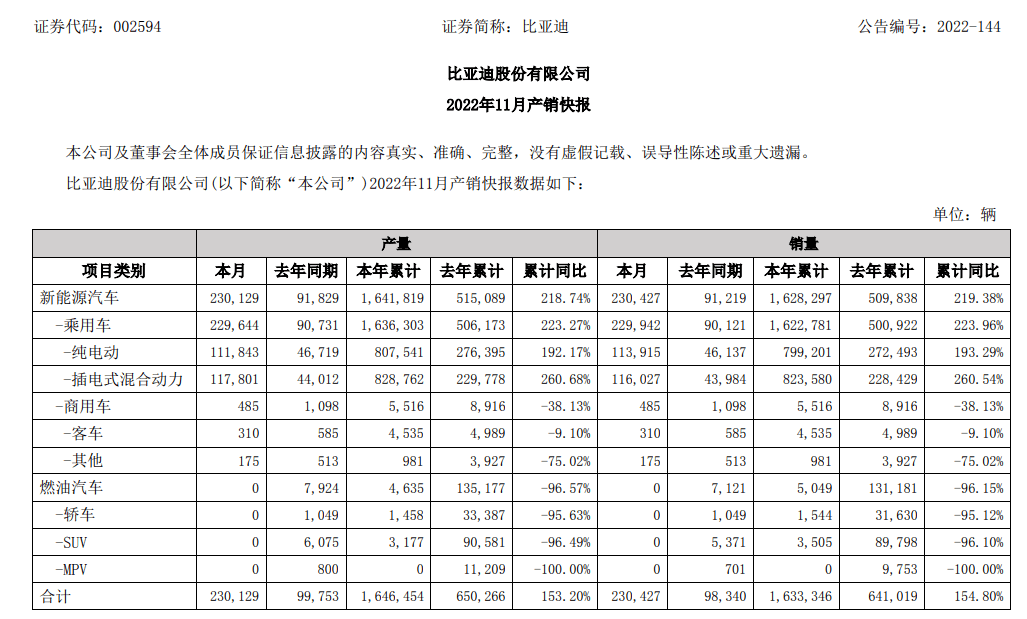 证券代码：002594　　　　证券简称：比亚迪　　　　公告编号：2022-144

比亚迪股份有限公司
2022年11月产销快报

本公司及董事会全体成员保证信息披露的内容真实、准确、完整，没有虚假记载、误导性陈述或重大遗漏。

比亚迪股份有限公司(以下简称“本公司”)2022年11月产销快报数据如下：

单位：辆

| | 产量 | | | | | 销量 | | | | |
|---|---|---|---|---|---|---|---|---|---|---|
| 项目类别 | 本月 | 去年同期 | 本年累计 | 去年累计 | 累计同比 | 本月 | 去年同期 | 本年累计 | 去年累计 | 累计同比 |
| 新能源汽车 | 230，129 | 91，829 | 1，641，819 | 515，089 | 218.74% | 230，427 | 91，219 | 1，628，297 | 509，838 | 219.38% |
| -乘用车 | 229，644 | 90，731 | 1，636，303 | 506，173 | 223.27% | 229，942 | 90，121 | 1，622，781 | 500，922 | 223.96% |
| -纯电动 | 111，843 | 46，719 | 807，541 | 276，395 | 192.17% | 113，915 | 46，137 | 799，201 | 272，493 | 193.29% |
| -插电式混合动力 | 117，801 | 44，012 | 828，762 | 229，778 | 260.68% | 116，027 | 43，984 | 823，580 | 228，429 | 260.54% |
| -商用车 | 485 | 1，098 | 5，516 | 8，916 | -38.13% | 485 | 1，098 | 5，516 | 8，916 | -38.13% |
| -客车 | 310 | 585 | 4，535 | 4，989 | -9.10% | 310 | 585 | 4，535 | 4，989 | -9.10% |
| -其他 | 175 | 513 | 981 | 3，927 | -75.02% | 175 | 513 | 981 | 3，927 | -75.02% |
| 燃油汽车 | 0 | 7，924 | 4，635 | 135，177 | -96.57% | 0 | 7，121 | 5，049 | 131，181 | -96.15% |
| -轿车 | 0 | 1，049 | 1，458 | 33，387 | -95.63% | 0 | 1，049 | 1，544 | 31，630 | -95.12% |
| -SUV | 0 | 6，075 | 3，177 | 90，581 | -96.49% | 0 | 5，371 | 3，505 | 89，798 | -96.10% |
| -MPV | 0 | 800 | 0 | 11，209 | -100.00% | 0 | 701 | 0 | 9，753 | -100.00% |
| 合计 | 230，129 | 99，753 | 1，646，454 | 650，266 | 153.20% | 230，427 | 98，340 | 1，633，346 | 641，019 | 154.80% |